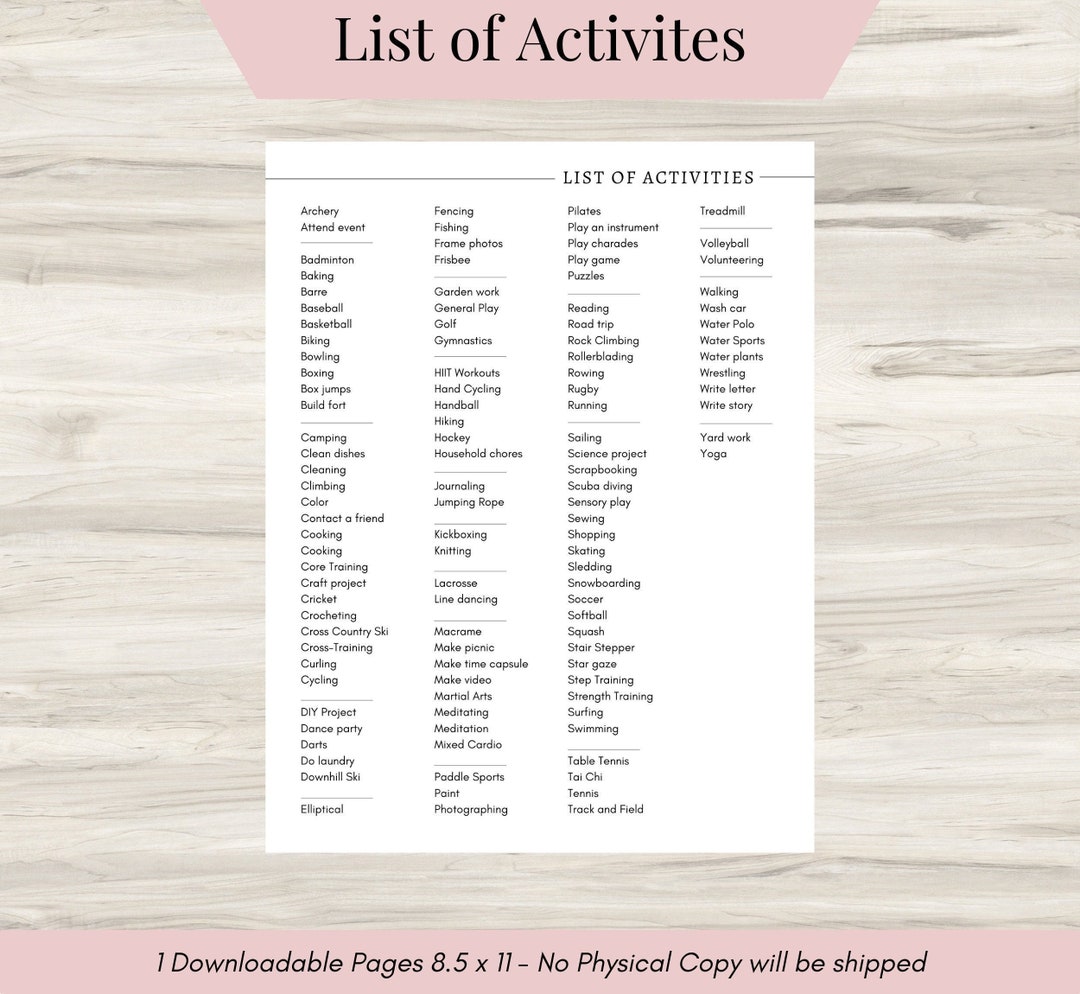 List of Activites

LIST OF ACTIVITIES

Archery
Attend event

Badminton
Baking
Barre
Baseball
Basketball
Biking
Bowling
Boxing
Box jumps
Build fort

Camping
Clean dishes
Cleaning
Climbing
Color
Contact a friend
Cooking
Cooking
Core Training
Craft project
Cricket
Crocheting
Cross Country Ski
Cross-Training
Curling
Cycling

DIY Project
Dance party
Darts
Do laundry
Downhill Ski

Elliptical

Fencing
Fishing
Frame photos
Frisbee

Garden work
General Play
Golf
Gymnastics

HIIT Workouts
Hand Cycling
Handball
Hiking
Hockey
Household chores

Journaling
Jumping Rope

Kickboxing
Knitting

Lacrosse
Line dancing

Macrame
Make picnic
Make time capsule
Make video
Martial Arts
Meditating
Meditation
Mixed Cardio

Paddle Sports
Paint
Photographing

Pilates
Play an instrument
Play charades
Play game
Puzzles

Reading
Road trip
Rock Climbing
Rollerblading
Rowing
Rugby
Running

Sailing
Science project
Scrapbooking
Scuba diving
Sensory play
Sewing
Shopping
Skating
Sledding
Snowboarding
Soccer
Softball
Squash
Stair Stepper
Star gaze
Step Training
Strength Training
Surfing
Swimming

Table Tennis
Tai Chi
Tennis
Track and Field

Treadmill

Volleyball
Volunteering

Walking
Wash car
Water Polo
Water Sports
Water plants
Wrestling
Write letter
Write story

Yard work
Yoga

1 Downloadable Pages 8.5 x 11 - No Physical Copy will be shipped